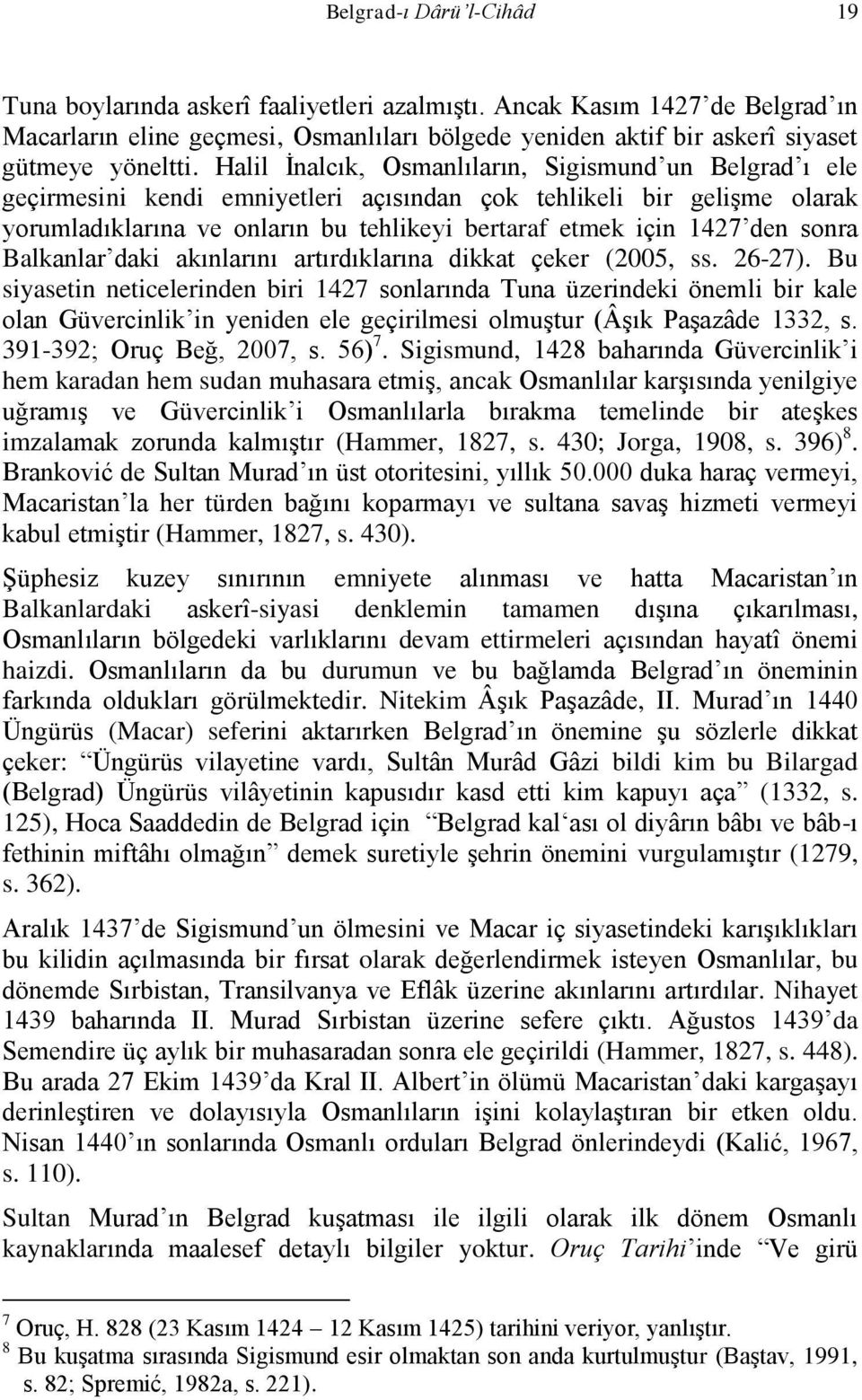 Belgrad-ı Dârü'l-Cihâd 19

Tuna boylarında askerî faaliyetleri azalmıştı. Ancak Kasım 1427'de Belgrad'ın Macarların eline geçmesi, Osmanlıları bölgede yeniden aktif bir askerî siyaset gütmeye yöneltti. Halil İnalcık, Osmanlıların, Sigismund'un Belgrad'ı ele geçirmesini kendi emniyetleri açısından çok tehlikeli bir gelişme olarak yorumladıklarına ve onların bu tehlikeyi bertaraf etmek için 1427'den sonra Balkanlar'daki akınlarını artırdıklarına dikkat çeker (2005, ss. 26-27). Bu siyasetin neticelerinden biri 1427 sonlarında Tuna üzerindeki önemli bir kale olan Güvercinlik'in yeniden ele geçirilmesi olmuştur (Âşık Paşazâde 1332, s. 391-392; Oruç Beğ, 2007, s. 56)$^7$. Sigismund, 1428 baharında Güvercinlik'i hem karadan hem sudan muhasara etmiş, ancak Osmanlılar karşısında yenilgiye uğramış ve Güvercinlik'i Osmanlılarla bırakma temelinde bir ateşkes imzalamak zorunda kalmıştır (Hammer, 1827, s. 430; Jorga, 1908, s. 396)$^8$. Branković de Sultan Murad'ın üst otoritesini, yıllık 50.000 duka haraç vermeyi, Macaristan'la her türden bağını koparmayı ve sultana savaş hizmeti vermeyi kabul etmiştir (Hammer, 1827, s. 430).

Şüphesiz kuzey sınırının emniyete alınması ve hatta Macaristan'ın Balkanlardaki askerî-siyasi denklemin tamamen dışına çıkarılması, Osmanlıların bölgedeki varlıklarını devam ettirmeleri açısından hayatî önemi haizdi. Osmanlıların da bu durumun ve bu bağlamda Belgrad'ın öneminin farkında oldukları görülmektedir. Nitekim Âşık Paşazâde, II. Murad'ın 1440 Üngürüs (Macar) seferini aktarırken Belgrad'ın önemine şu sözlerle dikkat çeker: "Üngürüs vilayetine vardı, Sultân Murâd Gâzi bildi kim bu Bilargad (Belgrad) Üngürüs vilâyetinin kapusıdır kasd etti kim kapuyı aça" (1332, s. 125), Hoca Saaddedin de Belgrad için "Belgrad kal'ası ol diyârın bâbı ve bâb-ı fethinin miftâhı olmağın" demek suretiyle şehrin önemini vurgulamıştır (1279, s. 362).

Aralık 1437'de Sigismund'un ölmesini ve Macar iç siyasetindeki karışıklıkları bu kilidin açılmasında bir fırsat olarak değerlendirmek isteyen Osmanlılar, bu dönemde Sırbistan, Transilvanya ve Eflâk üzerine akınlarını artırdılar. Nihayet 1439 baharında II. Murad Sırbistan üzerine sefere çıktı. Ağustos 1439'da Semendire üç aylık bir muhasaradan sonra ele geçirildi (Hammer, 1827, s. 448). Bu arada 27 Ekim 1439'da Kral II. Albert'in ölümü Macaristan'daki kargaşayı derinleştiren ve dolayısıyla Osmanlıların işini kolaylaştıran bir etken oldu. Nisan 1440'ın sonlarında Osmanlı orduları Belgrad önlerindeydi (Kalić, 1967, s. 110).

Sultan Murad'ın Belgrad kuşatması ile ilgili olarak ilk dönem Osmanlı kaynaklarında maalesef detaylı bilgiler yoktur. Oruç Tarihi'inde "Ve girü

$^7$ Oruç, H. 828 (23 Kasım 1424 – 12 Kasım 1425) tarihini veriyor, yanlıştır.
$^8$ Bu kuşatma sırasında Sigismund esir olmaktan son anda kurtulmuştur (Baştav, 1991, s. 82; Spremić, 1982a, s. 221).